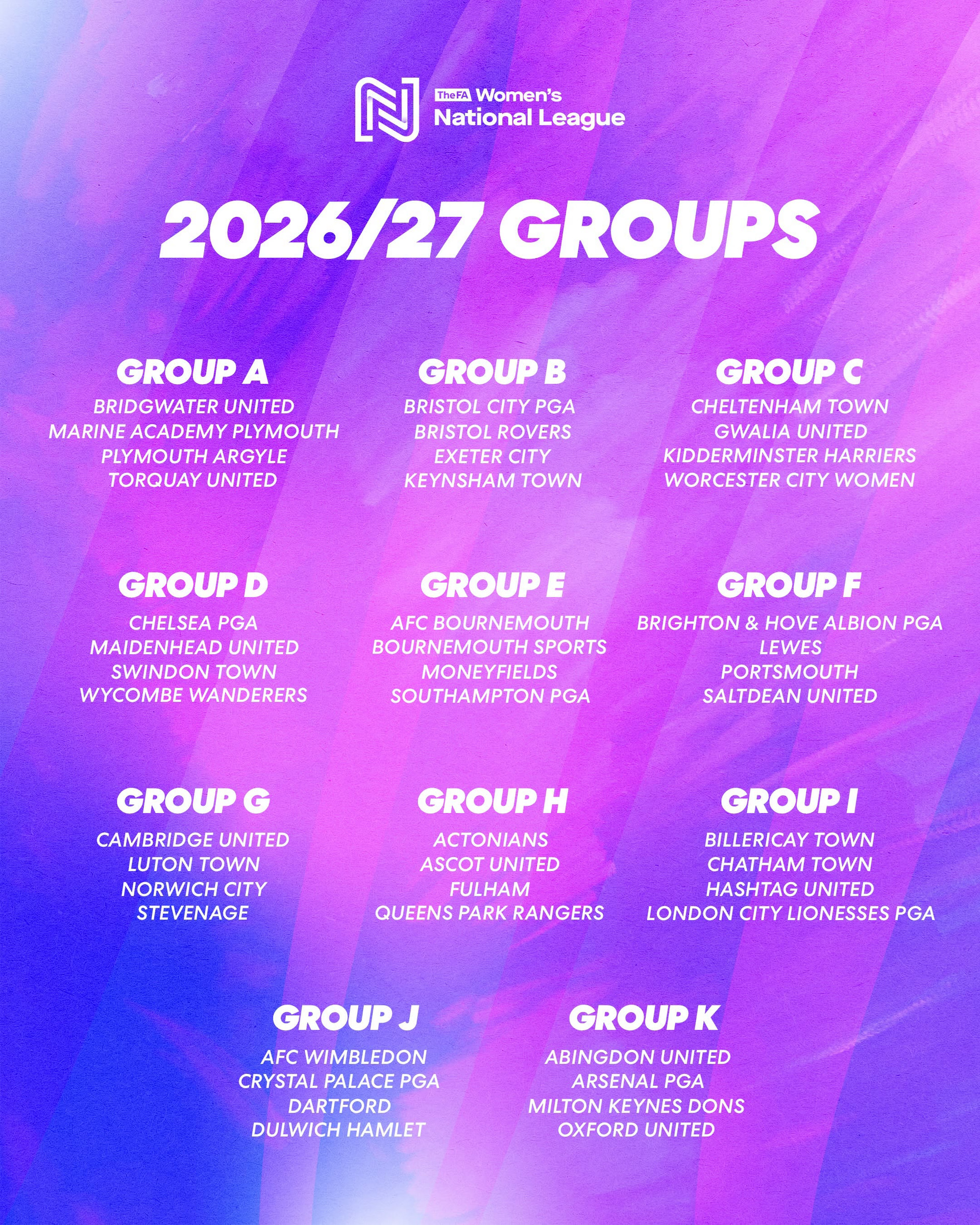 TheFA Women's
National League

2026/27 GROUPS

GROUP A
BRIDGWATER UNITED
MARINE ACADEMY PLYMOUTH
PLYMOUTH ARGYLE
TORQUAY UNITED

GROUP B
BRISTOL CITY PGA
BRISTOL ROVERS
EXETER CITY
KEYNSHAM TOWN

GROUP C
CHELTENHAM TOWN
GWALIA UNITED
KIDDERMINSTER HARRIERS
WORCESTER CITY WOMEN

GROUP D
CHELSEA PGA
MAIDENHEAD UNITED
SWINDON TOWN
WYCOMBE WANDERERS

GROUP E
AFC BOURNEMOUTH
BOURNEMOUTH SPORTS
MONEYFIELDS
SOUTHAMPTON PGA

GROUP F
BRIGHTON & HOVE ALBION PGA
LEWES
PORTSMOUTH
SALTDEAN UNITED

GROUP G
CAMBRIDGE UNITED
LUTON TOWN
NORWICH CITY
STEVENAGE

GROUP H
ACTONIANS
ASCOT UNITED
FULHAM
QUEENS PARK RANGERS

GROUP I
BILLERICAY TOWN
CHATHAM TOWN
HASHTAG UNITED
LONDON CITY LIONESSES PGA

GROUP J
AFC WIMBLEDON
CRYSTAL PALACE PGA
DARTFORD
DULWICH HAMLET

GROUP K
ABINGDON UNITED
ARSENAL PGA
MILTON KEYNES DONS
OXFORD UNITED